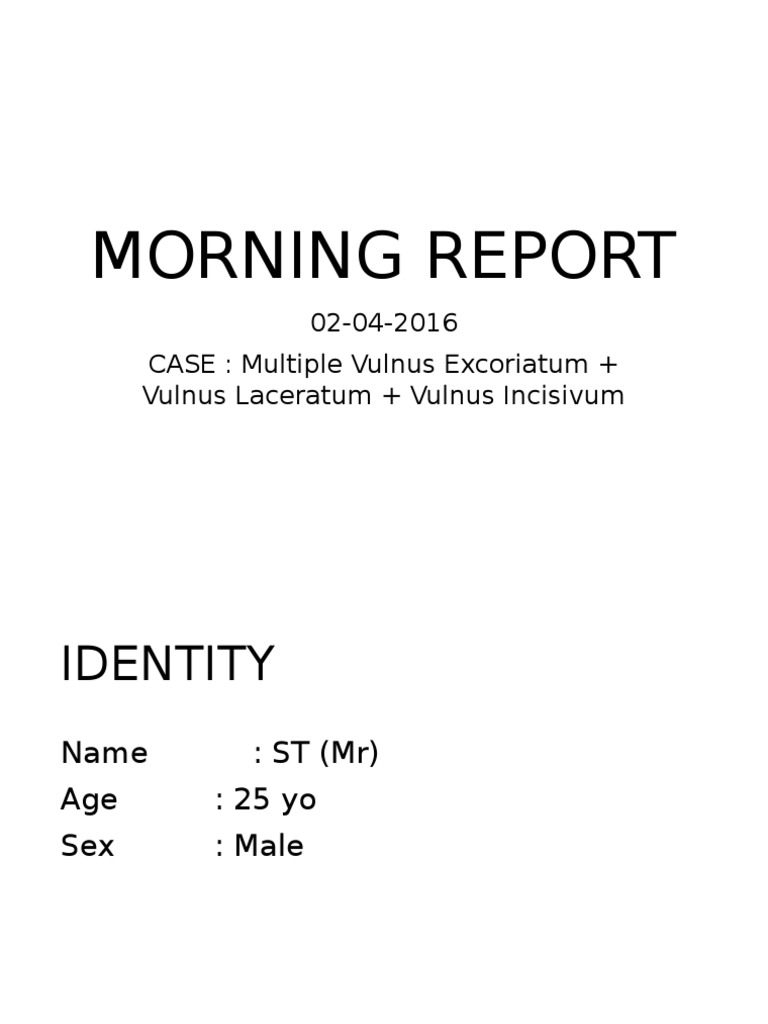 MORNING REPORT

02-04-2016

CASE : Multiple Vulnus Excoriatum + Vulnus Laceratum + Vulnus Incisivum

IDENTITY

Name : ST (Mr)
Age : 25 yo
Sex : Male